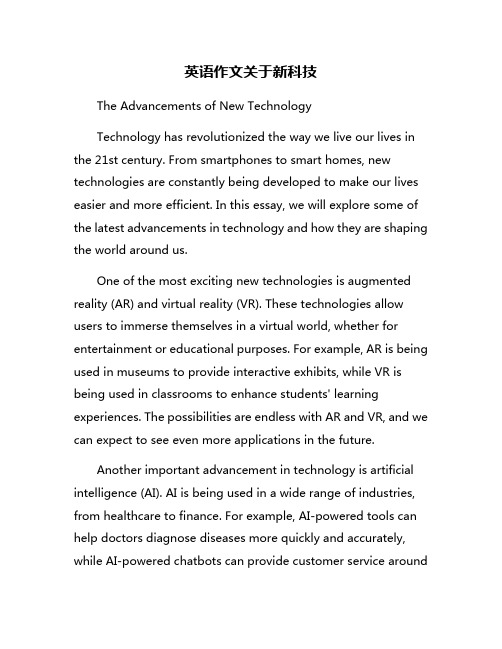 英语作文关于新科技

The Advancements of New Technology

Technology has revolutionized the way we live our lives in the 21st century. From smartphones to smart homes, new technologies are constantly being developed to make our lives easier and more efficient. In this essay, we will explore some of the latest advancements in technology and how they are shaping the world around us.

One of the most exciting new technologies is augmented reality (AR) and virtual reality (VR). These technologies allow users to immerse themselves in a virtual world, whether for entertainment or educational purposes. For example, AR is being used in museums to provide interactive exhibits, while VR is being used in classrooms to enhance students' learning experiences. The possibilities are endless with AR and VR, and we can expect to see even more applications in the future.

Another important advancement in technology is artificial intelligence (AI). AI is being used in a wide range of industries, from healthcare to finance. For example, AI-powered tools can help doctors diagnose diseases more quickly and accurately, while AI-powered chatbots can provide customer service around